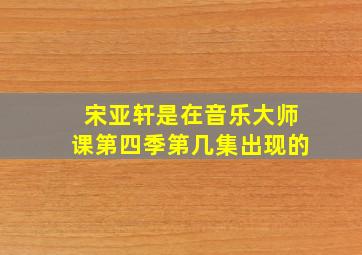 宋亚轩是在音乐大师课第四季第几集出现的